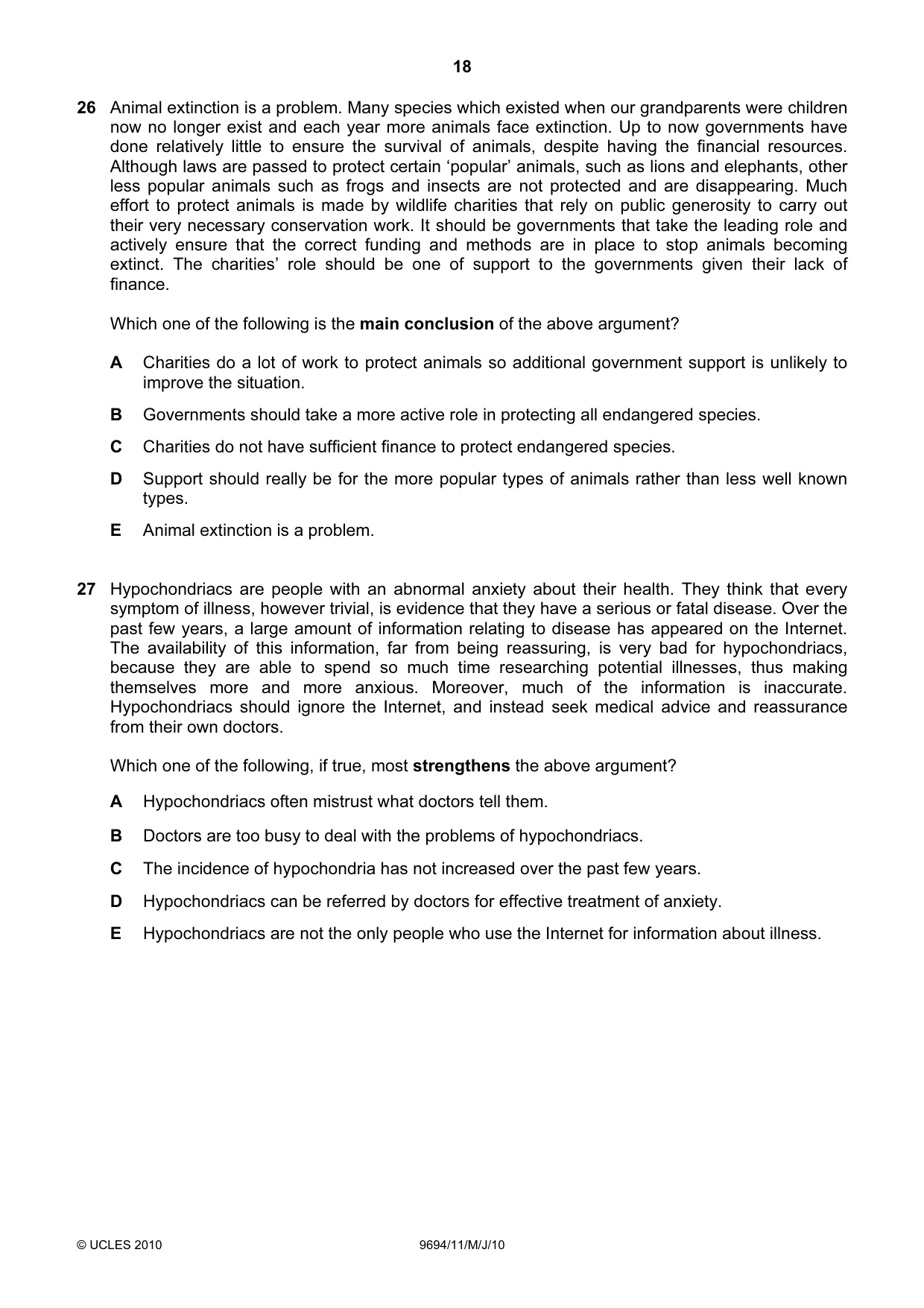 18

26 Animal extinction is a problem. Many species which existed when our grandparents were children now no longer exist and each year more animals face extinction. Up to now governments have done relatively little to ensure the survival of animals, despite having the financial resources. Although laws are passed to protect certain 'popular' animals, such as lions and elephants, other less popular animals such as frogs and insects are not protected and are disappearing. Much effort to protect animals is made by wildlife charities that rely on public generosity to carry out their very necessary conservation work. It should be governments that take the leading role and actively ensure that the correct funding and methods are in place to stop animals becoming extinct. The charities' role should be one of support to the governments given their lack of finance.

Which one of the following is the main conclusion of the above argument?

A Charities do a lot of work to protect animals so additional government support is unlikely to improve the situation.

B Governments should take a more active role in protecting all endangered species.

C Charities do not have sufficient finance to protect endangered species.

D Support should really be for the more popular types of animals rather than less well known types.

E Animal extinction is a problem.

27 Hypochondriacs are people with an abnormal anxiety about their health. They think that every symptom of illness, however trivial, is evidence that they have a serious or fatal disease. Over the past few years, a large amount of information relating to disease has appeared on the Internet. The availability of this information, far from being reassuring, is very bad for hypochondriacs, because they are able to spend so much time researching potential illnesses, thus making themselves more and more anxious. Moreover, much of the information is inaccurate. Hypochondriacs should ignore the Internet, and instead seek medical advice and reassurance from their own doctors.

Which one of the following, if true, most strengthens the above argument?

A Hypochondriacs often mistrust what doctors tell them.

B Doctors are too busy to deal with the problems of hypochondriacs.

C The incidence of hypochondria has not increased over the past few years.

D Hypochondriacs can be referred by doctors for effective treatment of anxiety.

E Hypochondriacs are not the only people who use the Internet for information about illness.

© UCLES 2010 9694/11/M/J/10